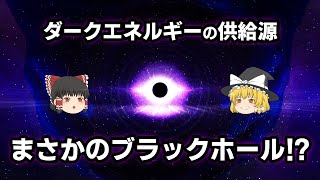 ダークエネルギーの供給源

まさかのブラックホール!?